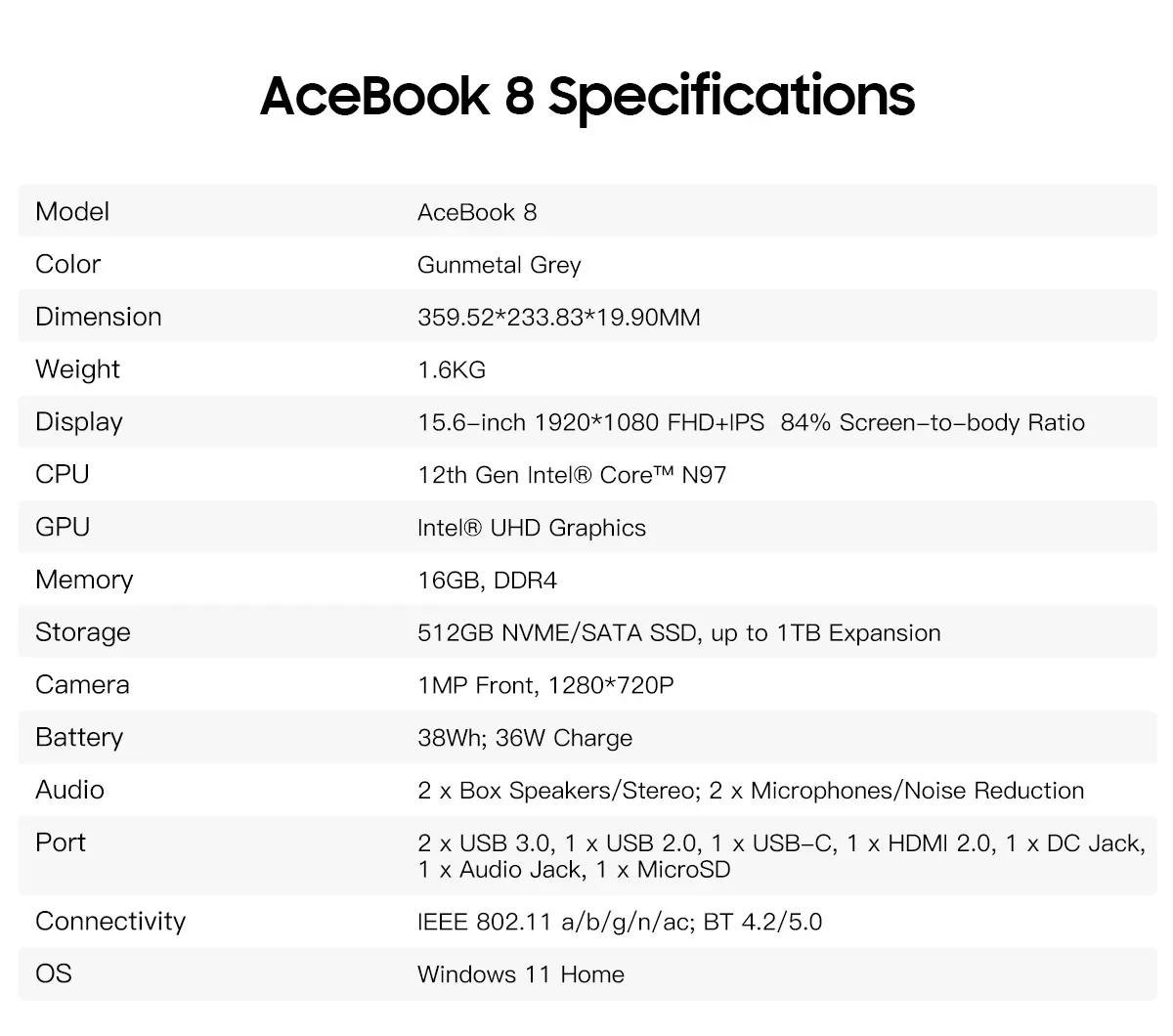 AceBook 8 Specifications

| Model | AceBook 8 |
|---|---|
| Color | Gunmetal Grey |
| Dimension | 359.52*233.83*19.90MM |
| Weight | 1.6KG |
| Display | 15.6-inch 1920*1080 FHD+IPS 84% Screen-to-body Ratio |
| CPU | 12th Gen Intel® Core™ N97 |
| GPU | Intel® UHD Graphics |
| Memory | 16GB, DDR4 |
| Storage | 512GB NVME/SATA SSD, up to 1TB Expansion |
| Camera | 1MP Front, 1280*720P |
| Battery | 38Wh; 36W Charge |
| Audio | 2 x Box Speakers/Stereo; 2 x Microphones/Noise Reduction |
| Port | 2 x USB 3.0, 1 x USB 2.0, 1 x USB-C, 1 x HDMI 2.0, 1 x DC Jack, 1 x Audio Jack, 1 x MicroSD |
| Connectivity | IEEE 802.11 a/b/g/n/ac; BT 4.2/5.0 |
| OS | Windows 11 Home |